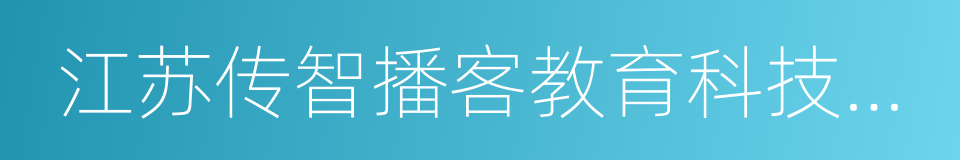 江苏传智播客教育科技...